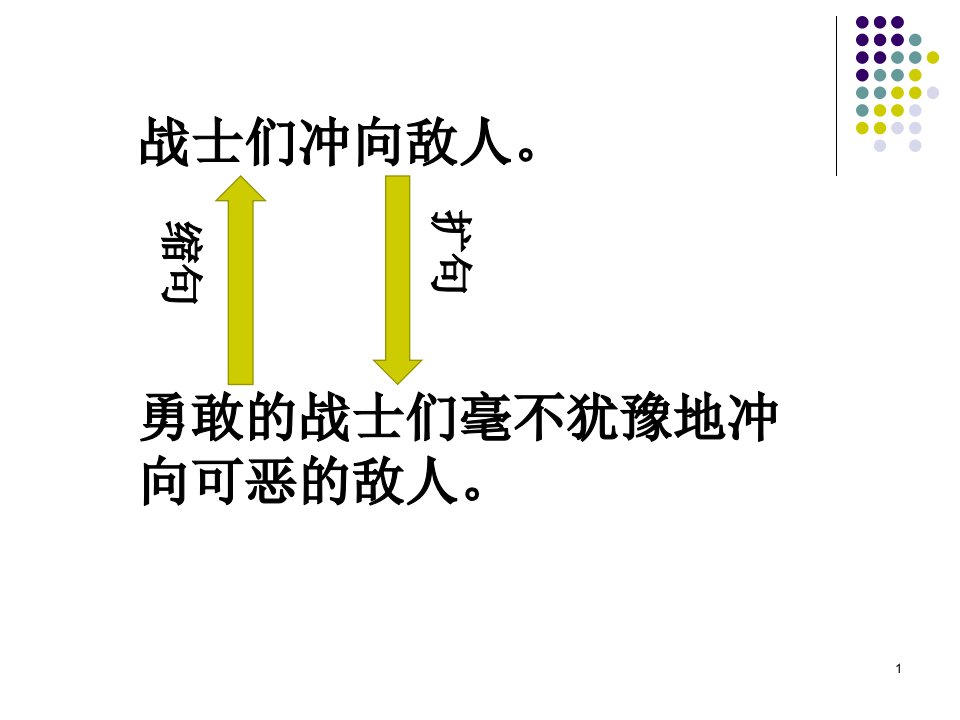 战士们冲向敌人。

缩句

扩句

勇敢的战士们毫不犹豫地冲向可恶的敌人。

1